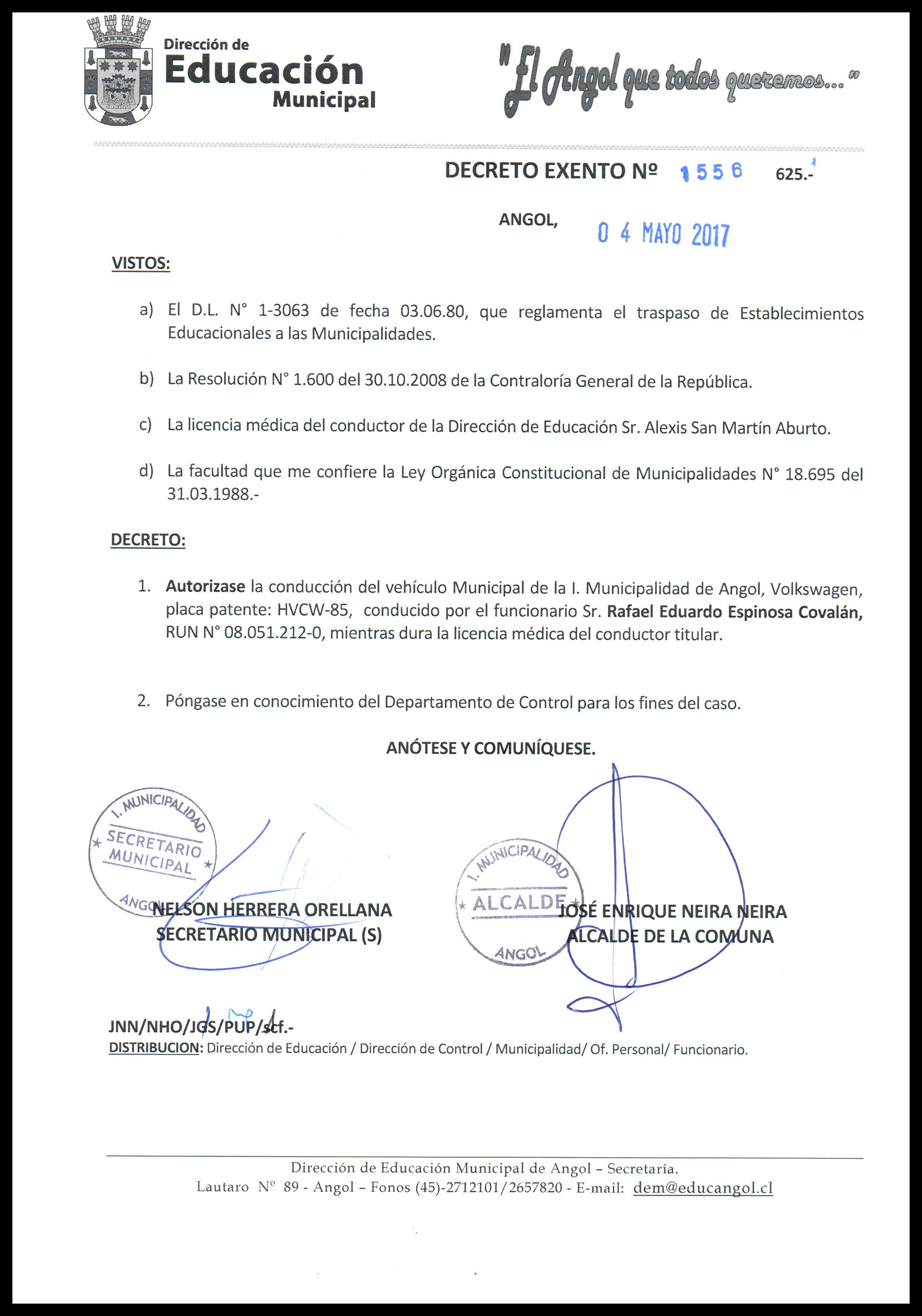 Dirección de
Educación
Municipal

"El Angol que todos queremos..."

DECRETO EXENTO Nº 1556 625.-

ANGOL, 04 MAYO 2017

VISTOS:

a) El D.L. N° 1-3063 de fecha 03.06.80, que reglamenta el traspaso de Establecimientos Educacionales a las Municipalidades.

b) La Resolución N° 1.600 del 30.10.2008 de la Contraloría General de la República.

c) La licencia médica del conductor de la Dirección de Educación Sr. Alexis San Martín Aburto.

d) La facultad que me confiere la Ley Orgánica Constitucional de Municipalidades N° 18.695 del 31.03.1988.-

DECRETO:

1. Autorizase la conducción del vehículo Municipal de la I. Municipalidad de Angol, Volkswagen, placa patente: HVCW-85, conducido por el funcionario Sr. Rafael Eduardo Espinosa Covalán, RUN N° 08.051.212-0, mientras dura la licencia médica del conductor titular.

2. Póngase en conocimiento del Departamento de Control para los fines del caso.

ANÓTESE Y COMUNÍQUESE.

I. MUNICIPALIDAD SECRETARIO MUNICIPAL ANGOL

NELSON HERRERA ORELLANA
SECRETARIO MUNICIPAL (S)

I. MUNICIPALIDAD ALCALDE ANGOL

JOSÉ ENRIQUE NEIRA NEIRA
ALCALDE DE LA COMUNA

JNN/NHO/JGS/PUP/scf.-
DISTRIBUCION: Dirección de Educación / Dirección de Control / Municipalidad/ Of. Personal/ Funcionario.

Dirección de Educación Municipal de Angol – Secretaría.
Lautaro Nº 89 - Angol – Fonos (45)-2712101/2657820 - E-mail: dem@educangol.cl